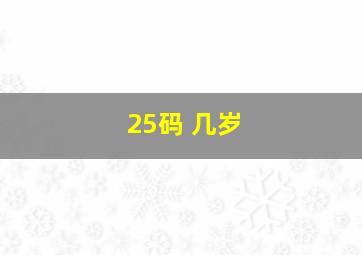 25码 几岁